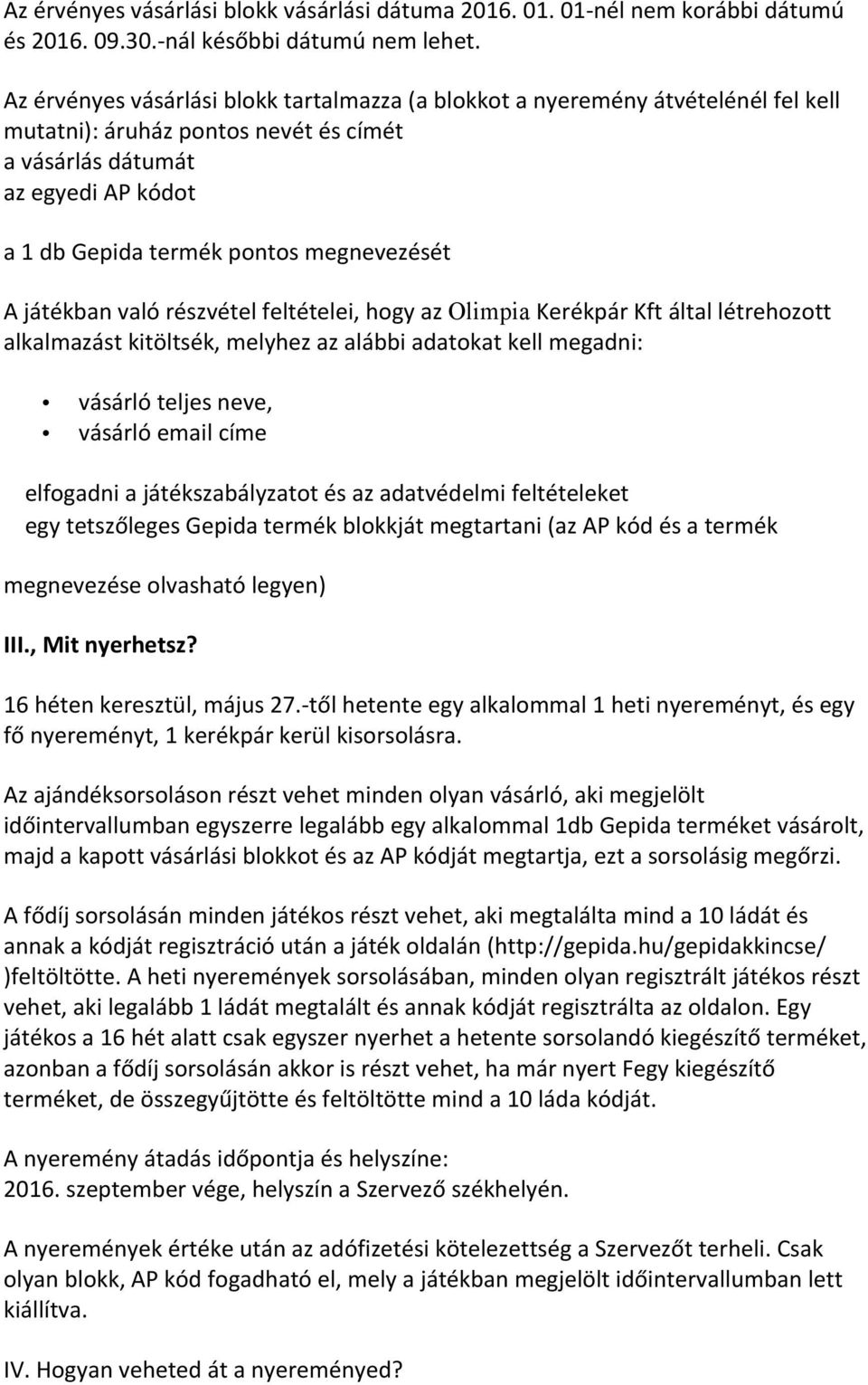 Az érvényes vásárlási blokk vásárlási dátuma 2016. 01. 01-nél nem korábbi dátumú és 2016. 09.30.-nál későbbi dátumú nem lehet.

Az érvényes vásárlási blokk tartalmazza (a blokkot a nyeremény átvételénél fel kell mutatni): áruház pontos nevét és címét
a vásárlás dátumát
az egyedi AP kódot

a 1 db Gepida termék pontos megnevezését

A játékban való részvétel feltételei, hogy az Olimpia Kerékpár Kft által létrehozott alkalmazást kitöltsék, melyhez az alábbi adatokat kell megadni:

• vásárló teljes neve,
• vásárló email címe

elfogadni a játékszabályzatot és az adatvédelmi feltételeket
egy tetszőleges Gepida termék blokkját megtartani (az AP kód és a termék

megnevezése olvasható legyen)

III., Mit nyerhetsz?

16 héten keresztül, május 27.-től hetente egy alkalommal 1 heti nyereményt, és egy fő nyereményt, 1 kerékpár kerül kisorsolásra.

Az ajándéksorsoláson részt vehet minden olyan vásárló, aki megjelölt időintervallumban egyszerre legalább egy alkalommal 1db Gepida terméket vásárolt, majd a kapott vásárlási blokkot és az AP kódját megtartja, ezt a sorsolásig megőrzi.

A fődíj sorsolásán minden játékos részt vehet, aki megtalálta mind a 10 ládát és annak a kódját regisztráció után a játék oldalán (http://gepida.hu/gepidakkincse/ )feltöltötte. A heti nyeremények sorsolásában, minden olyan regisztrált játékos részt vehet, aki legalább 1 ládát megtalált és annak kódját regisztrálta az oldalon. Egy játékos a 16 hét alatt csak egyszer nyerhet a hetente sorsolandó kiegészítő terméket, azonban a fődíj sorsolásán akkor is részt vehet, ha már nyert Fegy kiegészítő terméket, de összegyűjtötte és feltöltötte mind a 10 láda kódját.

A nyeremény átadás időpontja és helyszíne:
2016. szeptember vége, helyszín a Szervező székhelyén.

A nyeremények értéke után az adófizetési kötelezettség a Szervezőt terheli. Csak olyan blokk, AP kód fogadható el, mely a játékban megjelölt időintervallumban lett kiállítva.

IV. Hogyan veheted át a nyereményed?